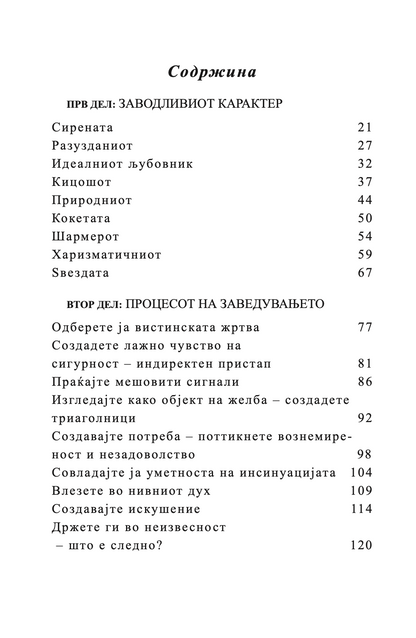 Содржина

ПРВ ДЕЛ: ЗАВОДЛИВИОТ КАРАКТЕР

Сирената 21
Разузданиот 27
Идеалниот љубовник 32
Кицошот 37
Природниот 44
Кокетата 50
Шармерот 54
Харизматичниот 59
Ѕвездата 67

ВТОР ДЕЛ: ПРОЦЕСОТ НА ЗАВЕДУВАЊЕТО

Одберете ја вистинската жртва 77
Создадете лажно чувство на сигурност – индиректен пристап 81
Праќајте мешовити сигнали 86
Изгледајте како објект на желба – создадете триаголници 92
Создавајте потреба – поттикнете вознемиреност и незадоволство 98
Совладајте ја уметноста на инсинуацијата 104
Влезете во нивниот дух 109
Создавајте искушение 114
Држете ги во неизвесност – што е следно? 120